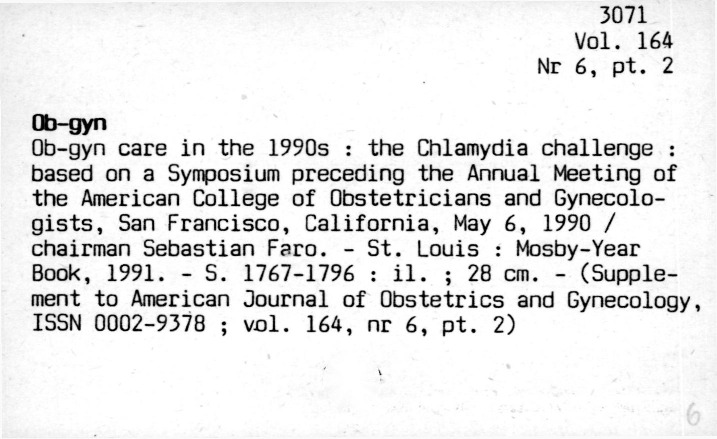 3071
Vol. 164
Nr 6, pt. 2

Ob-gyn
Ob-gyn care in the 1990s : the Chlamydia challenge : based on a Symposium preceding the Annual Meeting of the American College of Obstetricians and Gynecologists, San Francisco, California, May 6, 1990 / chairman Sebastian Faro. - St. Louis : Mosby-Year Book, 1991. - S. 1767-1796 : il. ; 28 cm. - (Supplement to American Journal of Obstetrics and Gynecology, ISSN 0002-9378 ; vol. 164, nr 6, pt. 2)

6